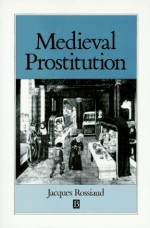 Medieval Prostitution

Jacques Rossiaud

B